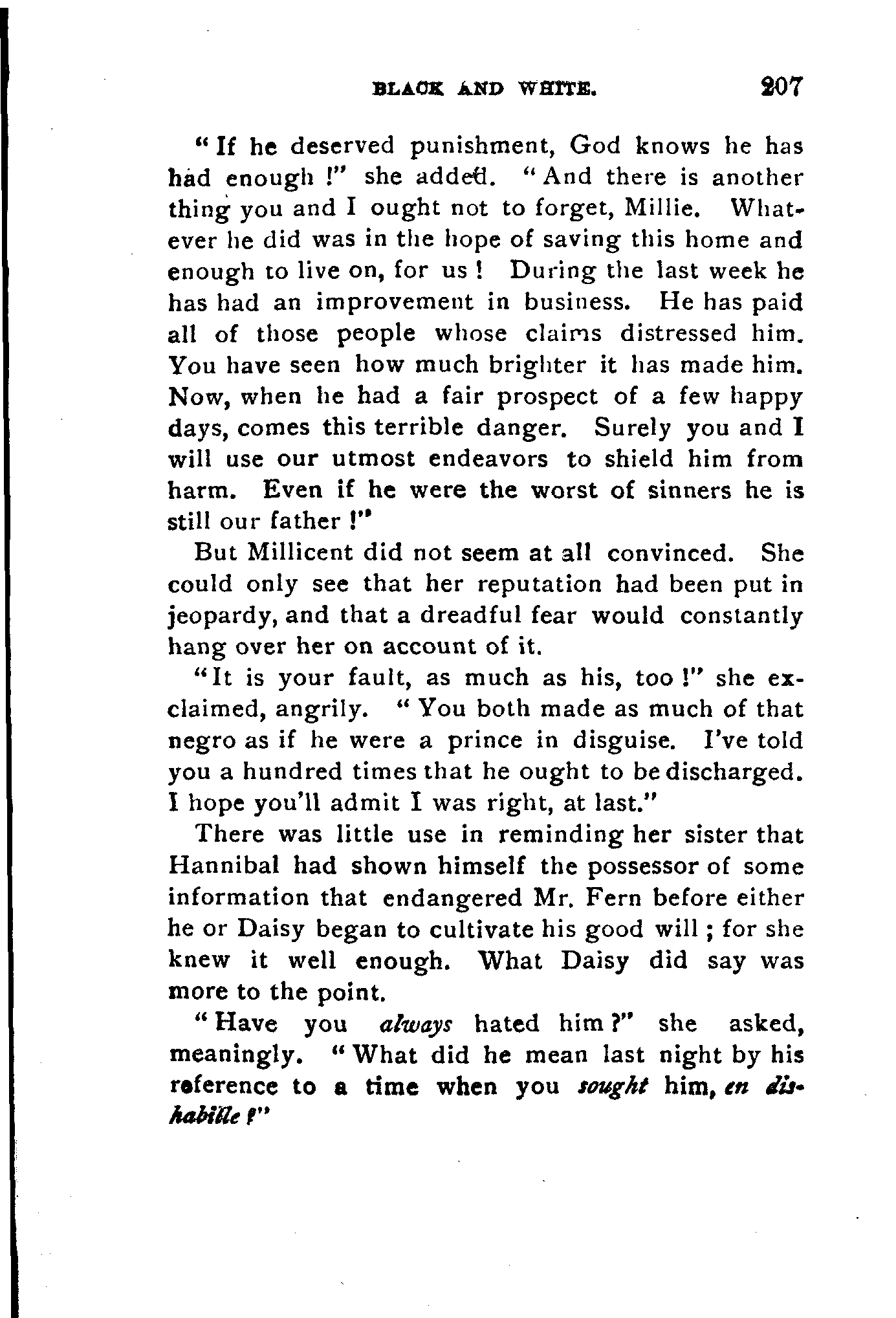 BLACK AND WHITE. 207

"If he deserved punishment, God knows he has had enough!" she added. "And there is another thing you and I ought not to forget, Millie. Whatever he did was in the hope of saving this home and enough to live on, for us! During the last week he has had an improvement in business. He has paid all of those people whose claims distressed him. You have seen how much brighter it has made him. Now, when he had a fair prospect of a few happy days, comes this terrible danger. Surely you and I will use our utmost endeavors to shield him from harm. Even if he were the worst of sinners he is still our father!"

But Millicent did not seem at all convinced. She could only see that her reputation had been put in jeopardy, and that a dreadful fear would constantly hang over her on account of it.

"It is your fault, as much as his, too!" she exclaimed, angrily. "You both made as much of that negro as if he were a prince in disguise. I've told you a hundred times that he ought to be discharged. I hope you'll admit I was right, at last."

There was little use in reminding her sister that Hannibal had shown himself the possessor of some information that endangered Mr. Fern before either he or Daisy began to cultivate his good will; for she knew it well enough. What Daisy did say was more to the point.

"Have you always hated him?" she asked, meaningly. "What did he mean last night by his reference to a time when you sought him, en dishabille?"